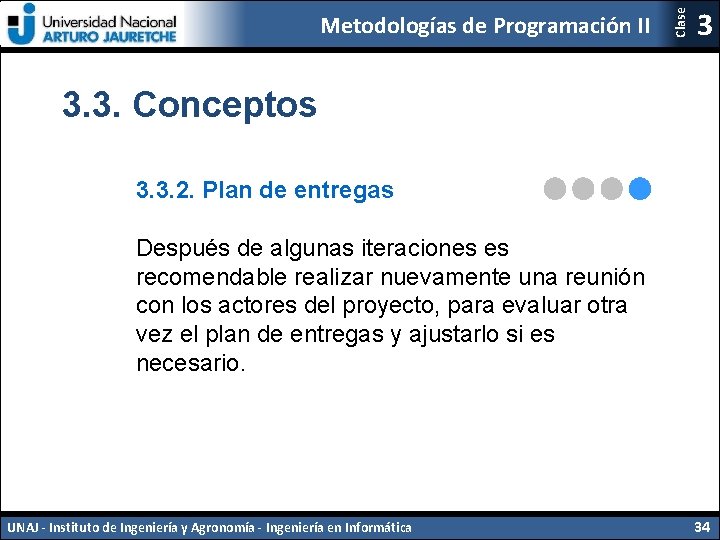 Universidad Nacional
ARTURO JAURETCHE

Metodologías de Programación II

Clase 3

3.3. Conceptos

3.3.2. Plan de entregas

Después de algunas iteraciones es recomendable realizar nuevamente una reunión con los actores del proyecto, para evaluar otra vez el plan de entregas y ajustarlo si es necesario.

UNAJ - Instituto de Ingeniería y Agronomía - Ingeniería en Informática

34